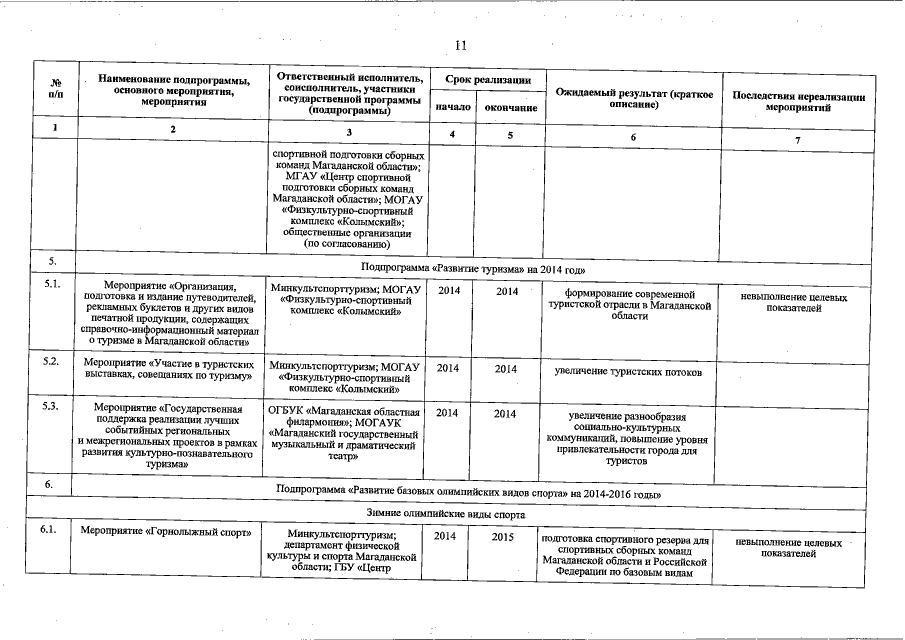 11

| № п/п | Наименование подпрограммы, основного мероприятия, мероприятия | Ответственный исполнитель, соисполнитель, участники государственной программы (подпрограммы) | Срок реализации начало | Срок реализации окончание | Ожидаемый результат (краткое описание) | Последствия нереализации мероприятий |
|---|---|---|---|---|---|---|
| 1 | 2 | 3 | 4 | 5 | 6 | 7 |
| | | спортивной подготовки сборных команд Магаданской области»; МГАУ «Центр спортивной подготовки сборных команд Магаданской области»; МОГАУ «Физкультурно-спортивный комплекс «Колымский»; общественные организации (по согласованию) | | | | |
| 5. | Подпрограмма «Развитие туризма» на 2014 год» | | | | | |
| 5.1. | Мероприятие «Организация, подготовка и издание путеводителей, рекламных буклетов и других видов печатной продукции, содержащих справочно-информационный материал о туризме в Магаданской области» | Минкультспорттуризм; МОГАУ «Физкультурно-спортивный комплекс «Колымский» | 2014 | 2014 | формирование современной туристской отрасли в Магаданской области | невыполнение целевых показателей |
| 5.2. | Мероприятие «Участие в туристских выставках, совещаниях по туризму» | Минкультспорттуризм; МОГАУ «Физкультурно-спортивный комплекс «Колымский» | 2014 | 2014 | увеличение туристских потоков | |
| 5.3. | Мероприятие «Государственная поддержка реализации лучших событийных региональных и межрегиональных проектов в рамках развития культурно-познавательного туризма» | ОГБУК «Магаданская областная филармония»; МОГАУК «Магаданский государственный музыкальный и драматический театр» | 2014 | 2014 | увеличение разнообразия социально-культурных коммуникаций, повышение уровня привлекательности города для туристов | |
| 6. | Подпрограмма «Развитие базовых олимпийских видов спорта» на 2014-2016 годы» | | | | | |
| | Зимние олимпийские виды спорта | | | | | |
| 6.1. | Мероприятие «Горнолыжный спорт» | Минкультспорттуризм; департамент физической культуры и спорта Магаданской области; ГБУ «Центр | 2014 | 2015 | подготовка спортивного резерва для спортивных сборных команд Магаданской области и Российской Федерации по базовым видам | невыполнение целевых показателей |